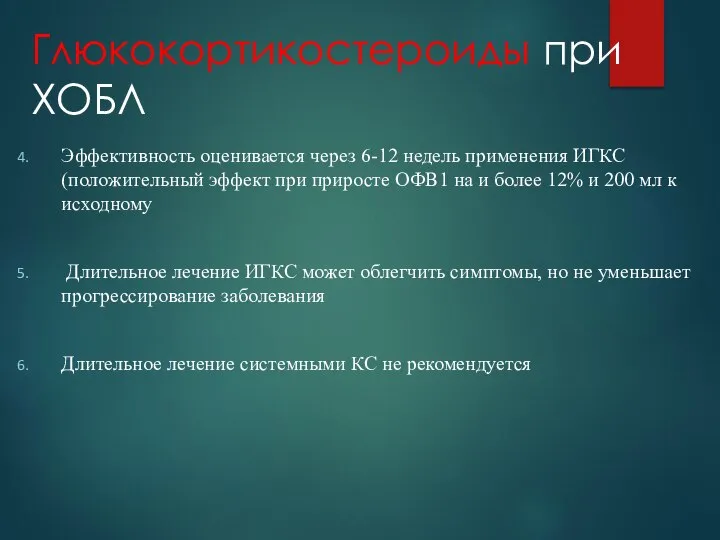 Глюкокортикостероиды при ХОБЛ

4. Эффективность оценивается через 6-12 недель применения ИГКС (положительный эффект при приросте ОФВ1 на и более 12% и 200 мл к исходному

5. Длительное лечение ИГКС может облегчить симптомы, но не уменьшает прогрессирование заболевания

6. Длительное лечение системными КС не рекомендуется